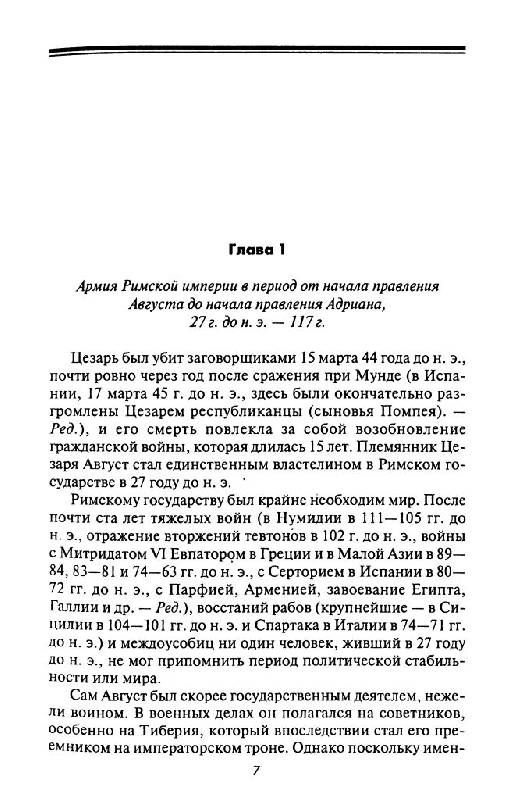 Глава 1

Армия Римской империи в период от начала правления Августа до начала правления Адриана, 27 г. до н. э. — 117 г.

Цезарь был убит заговорщиками 15 марта 44 года до н. э., почти ровно через год после сражения при Мунде (в Испании, 17 марта 45 г. до н. э., здесь были окончательно разгромлены Цезарем республиканцы (сыновья Помпея). — Ред.), и его смерть повлекла за собой возобновление гражданской войны, которая длилась 15 лет. Племянник Цезаря Август стал единственным властелином в Римском государстве в 27 году до н. э.

Римскому государству был крайне необходим мир. После почти ста лет тяжелых войн (в Нумидии в 111—105 гг. до н. э., отражение вторжений тевтонов в 102 г. до н. э., войны с Митридатом VI Евпатором в Греции и в Малой Азии в 89—84, 83—81 и 74—63 гг. до н. э., с Серторием в Испании в 80—72 гг. до н. э., с Парфией, Арменией, завоевание Египта, Галлии и др. — Ред.), восстаний рабов (крупнейшие — в Сицилии в 104—101 гг. до н. э. и Спартака в Италии в 74—71 гг. до н. э.) и междоусобиц ни один человек, живший в 27 году до н. э., не мог припомнить период политической стабильности или мира.

Сам Август был скорее государственным деятелем, нежели воином. В военных делах он полагался на советников, особенно на Тиберия, который впоследствии стал его преемником на императорском троне. Однако поскольку имен-

7